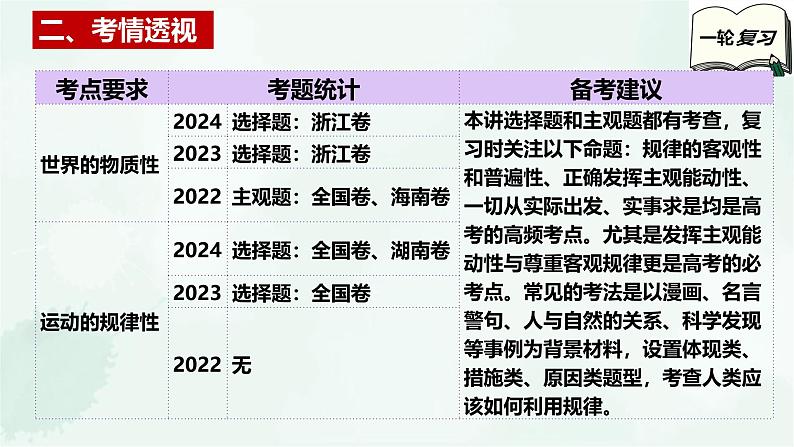 二、考情透视

一轮复习

| 考点要求 | 考题统计 | | 备考建议 |
|---|---|---|---|
| 世界的物质性 | 2024 | 选择题：浙江卷 | 本讲选择题和主观题都有考查，复习时关注以下命题：规律的客观性和普遍性、正确发挥主观能动性、一切从实际出发、实事求是均是高考的高频考点。尤其是发挥主观能动性与尊重客观规律更是高考的必考点。常见的考法是以漫画、名言警句、人与自然的关系、科学发现等事例为背景材料，设置体现类、措施类、原因类题型，考查人类应该如何利用规律。 |
| | 2023 | 选择题：浙江卷 | |
| | 2022 | 主观题：全国卷、海南卷 | |
| 运动的规律性 | 2024 | 选择题：全国卷、湖南卷 | |
| | 2023 | 选择题：全国卷 | |
| | 2022 | 无 | |